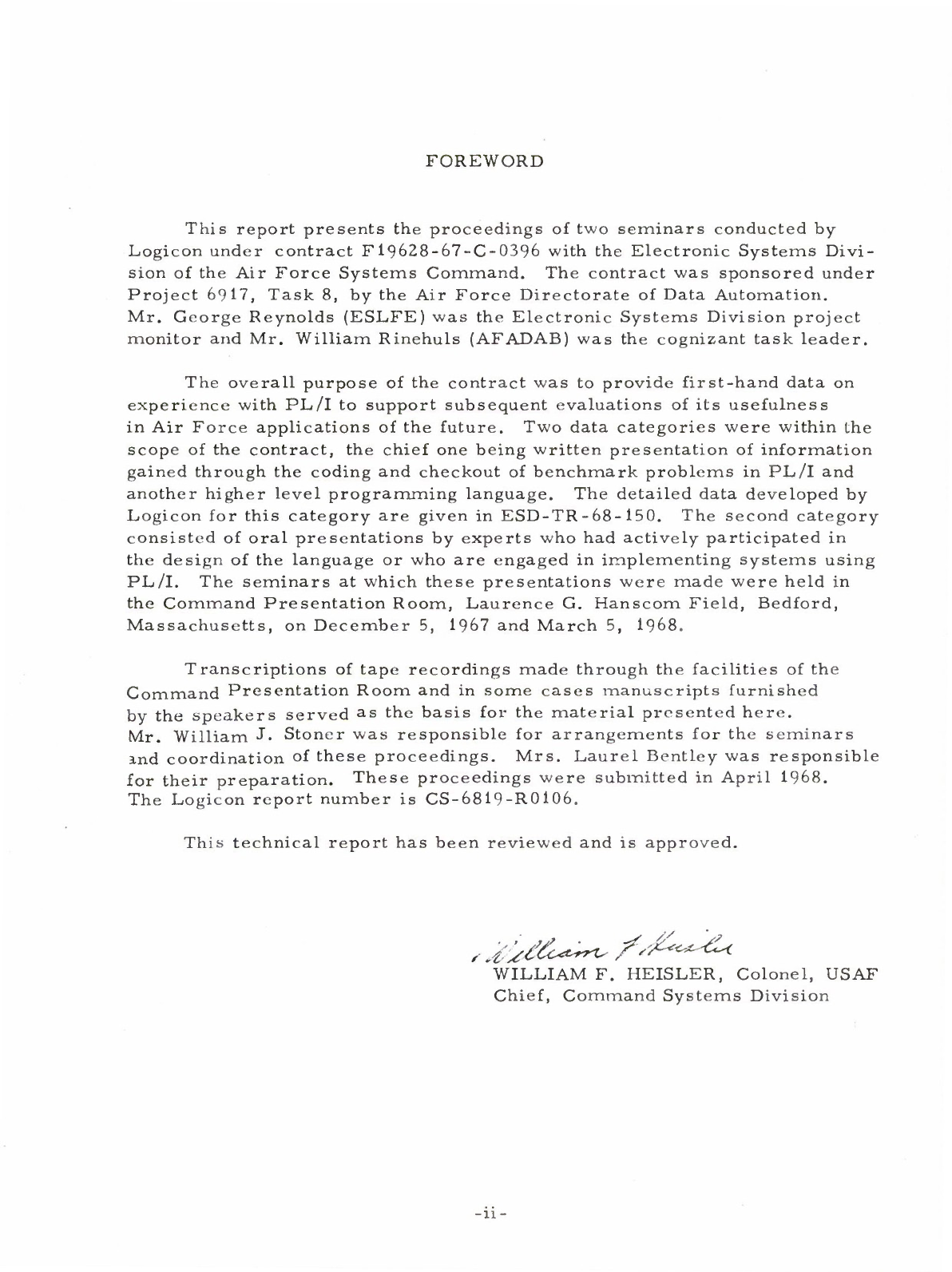 FOREWORD

This report presents the proceedings of two seminars conducted by Logicon under contract F19628-67-C-0396 with the Electronic Systems Division of the Air Force Systems Command. The contract was sponsored under Project 6917, Task 8, by the Air Force Directorate of Data Automation. Mr. George Reynolds (ESLFE) was the Electronic Systems Division project monitor and Mr. William Rinehuls (AFADAB) was the cognizant task leader.

The overall purpose of the contract was to provide first-hand data on experience with PL/I to support subsequent evaluations of its usefulness in Air Force applications of the future. Two data categories were within the scope of the contract, the chief one being written presentation of information gained through the coding and checkout of benchmark problems in PL/I and another higher level programming language. The detailed data developed by Logicon for this category are given in ESD-TR-68-150. The second category consisted of oral presentations by experts who had actively participated in the design of the language or who are engaged in implementing systems using PL/I. The seminars at which these presentations were made were held in the Command Presentation Room, Laurence G. Hanscom Field, Bedford, Massachusetts, on December 5, 1967 and March 5, 1968.

Transcriptions of tape recordings made through the facilities of the Command Presentation Room and in some cases manuscripts furnished by the speakers served as the basis for the material presented here. Mr. William J. Stoner was responsible for arrangements for the seminars and coordination of these proceedings. Mrs. Laurel Bentley was responsible for their preparation. These proceedings were submitted in April 1968. The Logicon report number is CS-6819-R0106.

This technical report has been reviewed and is approved.

William F. Heisler
WILLIAM F. HEISLER, Colonel, USAF
Chief, Command Systems Division

-ii-